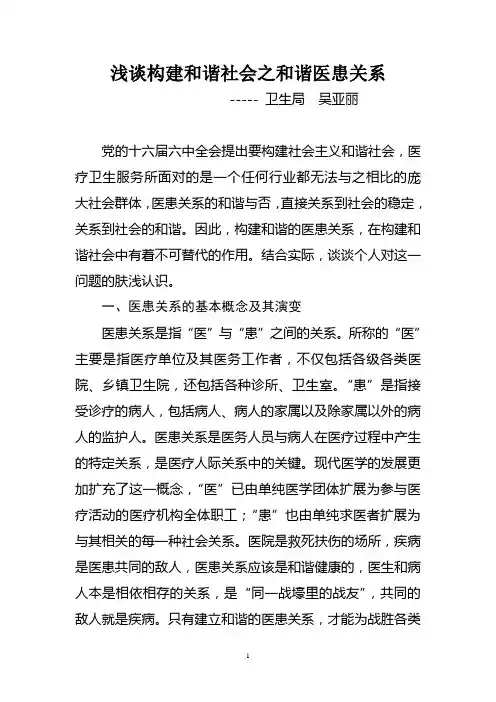 浅谈构建和谐社会之和谐医患关系

----- 卫生局　吴亚丽

党的十六届六中全会提出要构建社会主义和谐社会，医疗卫生服务所面对的是一个任何行业都无法与之相比的庞大社会群体，医患关系的和谐与否，直接关系到社会的稳定，关系到社会的和谐。因此，构建和谐的医患关系，在构建和谐社会中有着不可替代的作用。结合实际，谈谈个人对这一问题的肤浅认识。

一、医患关系的基本概念及其演变

医患关系是指“医”与“患”之间的关系。所称的“医”主要是指医疗单位及其医务工作者，不仅包括各级各类医院、乡镇卫生院，还包括各种诊所、卫生室。“患”是指接受诊疗的病人，包括病人、病人的家属以及除家属以外的病人的监护人。医患关系是医务人员与病人在医疗过程中产生的特定关系，是医疗人际关系中的关键。现代医学的发展更加扩充了这一概念，“医”已由单纯医学团体扩展为参与医疗活动的医疗机构全体职工；“患”也由单纯求医者扩展为与其相关的每一种社会关系。医院是救死扶伤的场所，疾病是医患共同的敌人，医患关系应该是和谐健康的，医生和病人本是相依相存的关系，是“同一战壕里的战友”，共同的敌人就是疾病。只有建立和谐的医患关系，才能为战胜各类

1